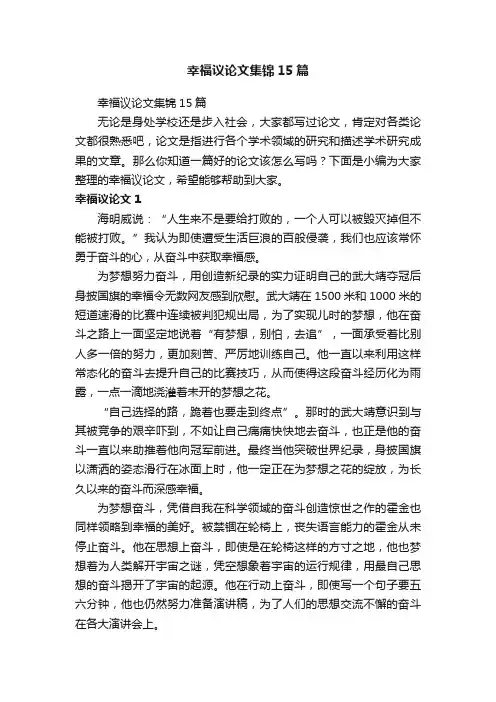 幸福议论文集锦15篇

幸福议论文集锦15篇

无论是身处学校还是步入社会，大家都写过论文，肯定对各类论文都很熟悉吧，论文是指进行各个学术领域的研究和描述学术研究成果的文章。那么你知道一篇好的论文该怎么写吗？下面是小编为大家整理的幸福议论文，希望能够帮助到大家。

幸福议论文1

海明威说：“人生来不是要给打败的，一个人可以被毁灭掉但不能被打败。”我认为即使遭受生活巨浪的百般侵袭，我们也应该常怀勇于奋斗的心，从奋斗中获取幸福感。

为梦想努力奋斗，用创造新纪录的实力证明自己的武大靖夺冠后身披国旗的幸福令无数网友感到欣慰。武大靖在1500米和1000米的短道速滑的比赛中连续被判犯规出局，为了实现儿时的梦想，他在奋斗之路上一面坚定地说着“有梦想，别怕，去追”，一面承受着比别人多一倍的努力，更加刻苦、严厉地训练自己。他一直以来利用这样常态化的奋斗去提升自己的比赛技巧，从而使得这段奋斗经历化为雨露，一点一滴地浇灌着未开的梦想之花。

“自己选择的路，跪着也要走到终点”。那时的武大靖意识到与其被竞争的艰辛吓到，不如让自己痛痛快快地去奋斗，也正是他的奋斗一直以来助推着他向冠军前进。最终当他突破世界纪录，身披国旗以潇洒的姿态滑行在冰面上时，他一定正在为梦想之花的绽放，为长久以来的奋斗而深感幸福。

为梦想奋斗，凭借自我在科学领域的奋斗创造惊世之作的霍金也同样领略到幸福的美好。被禁锢在轮椅上，丧失语言能力的霍金从未停止奋斗。他在思想上奋斗，即使是在轮椅这样的方寸之地，他也梦想着为人类解开宇宙之谜，凭空想象着宇宙的运行规律，用最自己思想的奋斗揭开了宇宙的起源。他在行动上奋斗，即使写一个句子要五六分钟，他也仍然努力准备演讲稿，为了人们的思想交流不懈的奋斗在各大演讲会上。